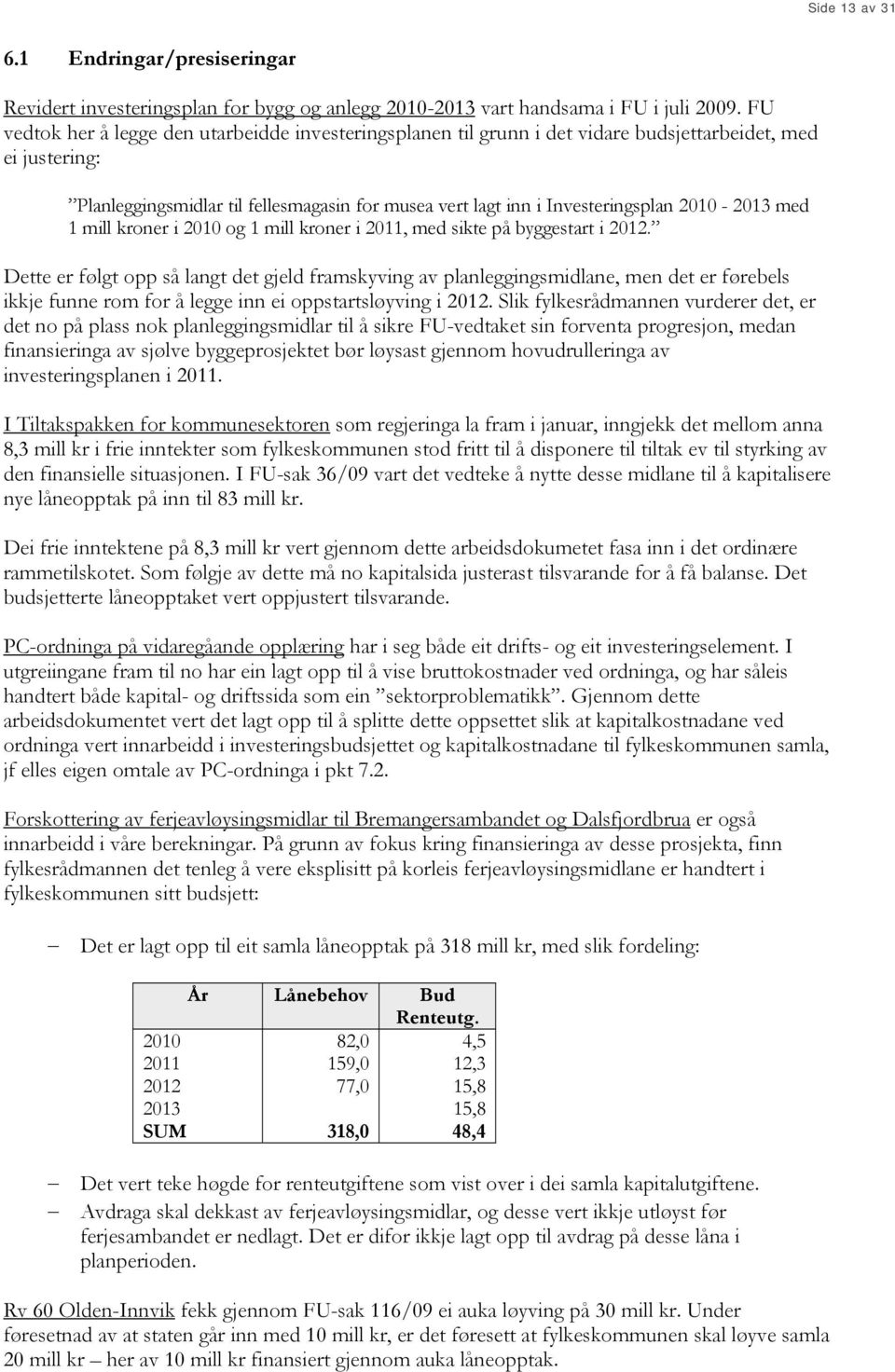 Side 13 av 31

6.1 Endringar/presiseringar

Revidert investeringsplan for bygg og anlegg 2010-2013 vart handsama i FU i juli 2009. FU vedtok her å legge den utarbeidde investeringsplanen til grunn i det vidare budsjettarbeidet, med ei justering:

"Planleggingsmidlar til fellesmagasin for musea vert lagt inn i Investeringsplan 2010 - 2013 med 1 mill kroner i 2010 og 1 mill kroner i 2011, med sikte på byggestart i 2012."

Dette er følgt opp så langt det gjeld framskyving av planleggingsmidlane, men det er førebels ikkje funne rom for å legge inn ei oppstartsløyving i 2012. Slik fylkesrådmannen vurderer det, er det no på plass nok planleggingsmidlar til å sikre FU-vedtaket sin forventa progresjon, medan finansieringa av sjølve byggeprosjektet bør løysast gjennom hovudrulleringa av investeringsplanen i 2011.

I Tiltakspakken for kommunesektoren som regjeringa la fram i januar, inngjekk det mellom anna 8,3 mill kr i frie inntekter som fylkeskommunen stod fritt til å disponere til tiltak ev til styrking av den finansielle situasjonen. I FU-sak 36/09 vart det vedteke å nytte desse midlane til å kapitalisere nye låneopptak på inn til 83 mill kr.

Dei frie inntektene på 8,3 mill kr vert gjennom dette arbeidsdokumetet fasa inn i det ordinære rammetilskotet. Som følgje av dette må no kapitalsida justerast tilsvarande for å få balanse. Det budsjetterte låneopptaket vert oppjustert tilsvarande.

PC-ordninga på vidaregåande opplæring har i seg både eit drifts- og eit investeringselement. I utgreiingane fram til no har ein lagt opp til å vise bruttokostnader ved ordninga, og har såleis handtert både kapital- og driftssida som ein "sektorproblematikk". Gjennom dette arbeidsdokumentet vert det lagt opp til å splitte dette oppsettet slik at kapitalkostnadane ved ordninga vert innarbeidd i investeringsbudsjettet og kapitalkostnadane til fylkeskommunen samla, jf elles eigen omtale av PC-ordninga i pkt 7.2.

Forskottering av ferjeavløysingsmidlar til Bremangersambandet og Dalsfjordbrua er også innarbeidd i våre berekningar. På grunn av fokus kring finansieringa av desse prosjekta, finn fylkesrådmannen det tenleg å vere eksplisitt på korleis ferjeavløysingsmidlane er handtert i fylkeskommunen sitt budsjett:

– Det er lagt opp til eit samla låneopptak på 318 mill kr, med slik fordeling:

| År | Lånebehov | Bud Renteutg. |
|---|---|---|
| 2010 | 82,0 | 4,5 |
| 2011 | 159,0 | 12,3 |
| 2012 | 77,0 | 15,8 |
| 2013 | | 15,8 |
| SUM | 318,0 | 48,4 |

– Det vert teke høgde for renteutgiftene som vist over i dei samla kapitalutgiftene.
– Avdraga skal dekkast av ferjeavløysingsmidlar, og desse vert ikkje utløyst før ferjesambandet er nedlagt. Det er difor ikkje lagt opp til avdrag på desse låna i planperioden.

Rv 60 Olden-Innvik fekk gjennom FU-sak 116/09 ei auka løyving på 30 mill kr. Under føresetnad av at staten går inn med 10 mill kr, er det føresett at fylkeskommunen skal løyve samla 20 mill kr – her av 10 mill kr finansiert gjennom auka låneopptak.